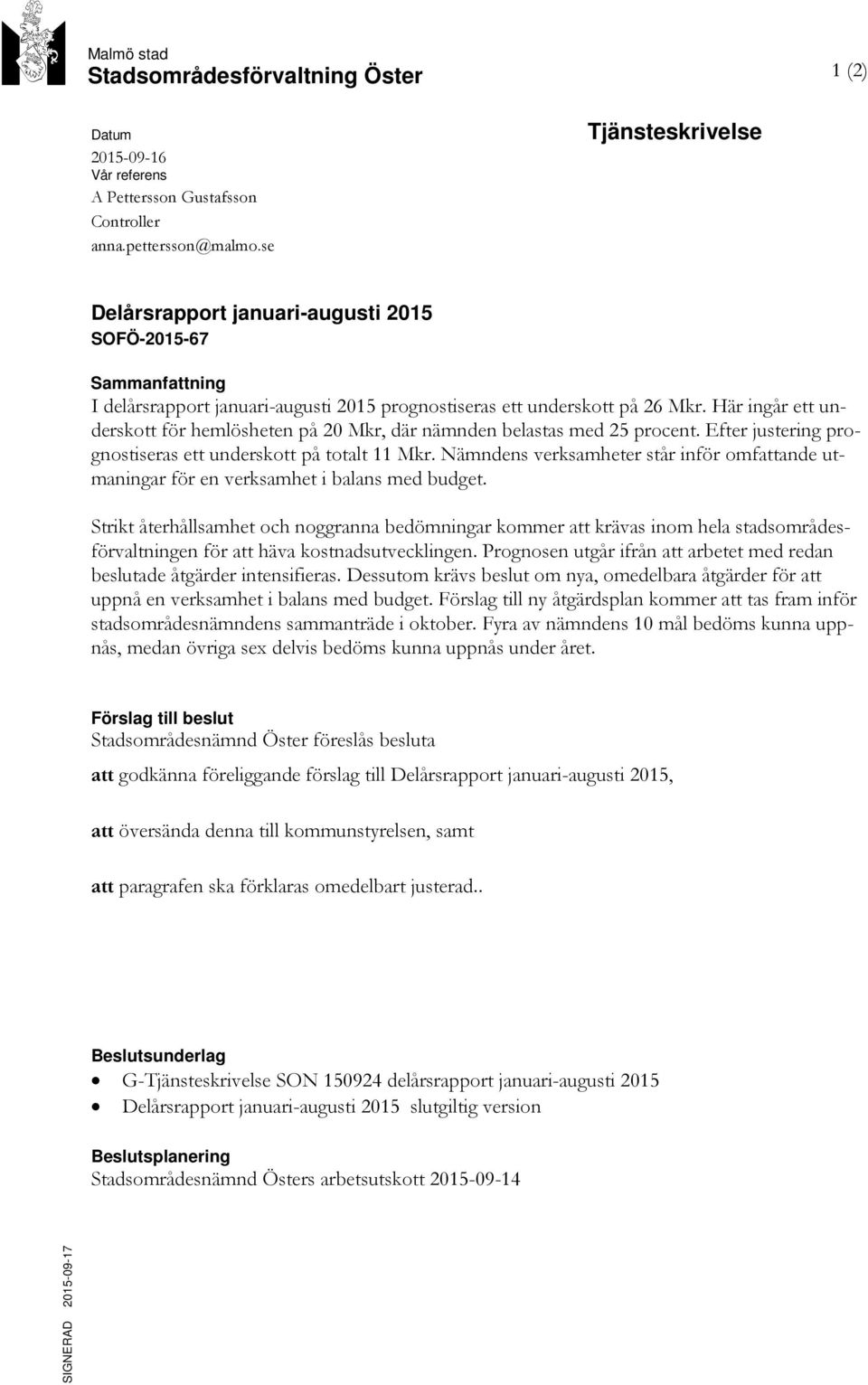 Malmö stad
Stadsområdesförvaltning Öster

1 (2)

Datum
2015-09-16
Vår referens
A Pettersson Gustafsson
Controller
anna.pettersson@malmo.se

Tjänsteskrivelse

Delårsrapport januari-augusti 2015
SOFÖ-2015-67

Sammanfattning
I delårsrapport januari-augusti 2015 prognostiseras ett underskott på 26 Mkr. Här ingår ett underskott för hemlösheten på 20 Mkr, där nämnden belastas med 25 procent. Efter justering prognostiseras ett underskott på totalt 11 Mkr. Nämndens verksamheter står inför omfattande utmaningar för en verksamhet i balans med budget.

Strikt återhållsamhet och noggranna bedömningar kommer att krävas inom hela stadsområdesförvaltningen för att häva kostnadsutvecklingen. Prognosen utgår ifrån att arbetet med redan beslutade åtgärder intensifieras. Dessutom krävs beslut om nya, omedelbara åtgärder för att uppnå en verksamhet i balans med budget. Förslag till ny åtgärdsplan kommer att tas fram inför stadsområdesnämndens sammanträde i oktober. Fyra av nämndens 10 mål bedöms kunna uppnås, medan övriga sex delvis bedöms kunna uppnås under året.

Förslag till beslut
Stadsområdesnämnd Öster föreslås besluta

att godkänna föreliggande förslag till Delårsrapport januari-augusti 2015,

att översända denna till kommunstyrelsen, samt

att paragrafen ska förklaras omedelbart justerad..

Beslutsunderlag
• G-Tjänsteskrivelse SON 150924 delårsrapport januari-augusti 2015
• Delårsrapport januari-augusti 2015 slutgiltig version

Beslutsplanering
Stadsområdesnämnd Östers arbetsutskott 2015-09-14

SIGNERAD 2015-09-17